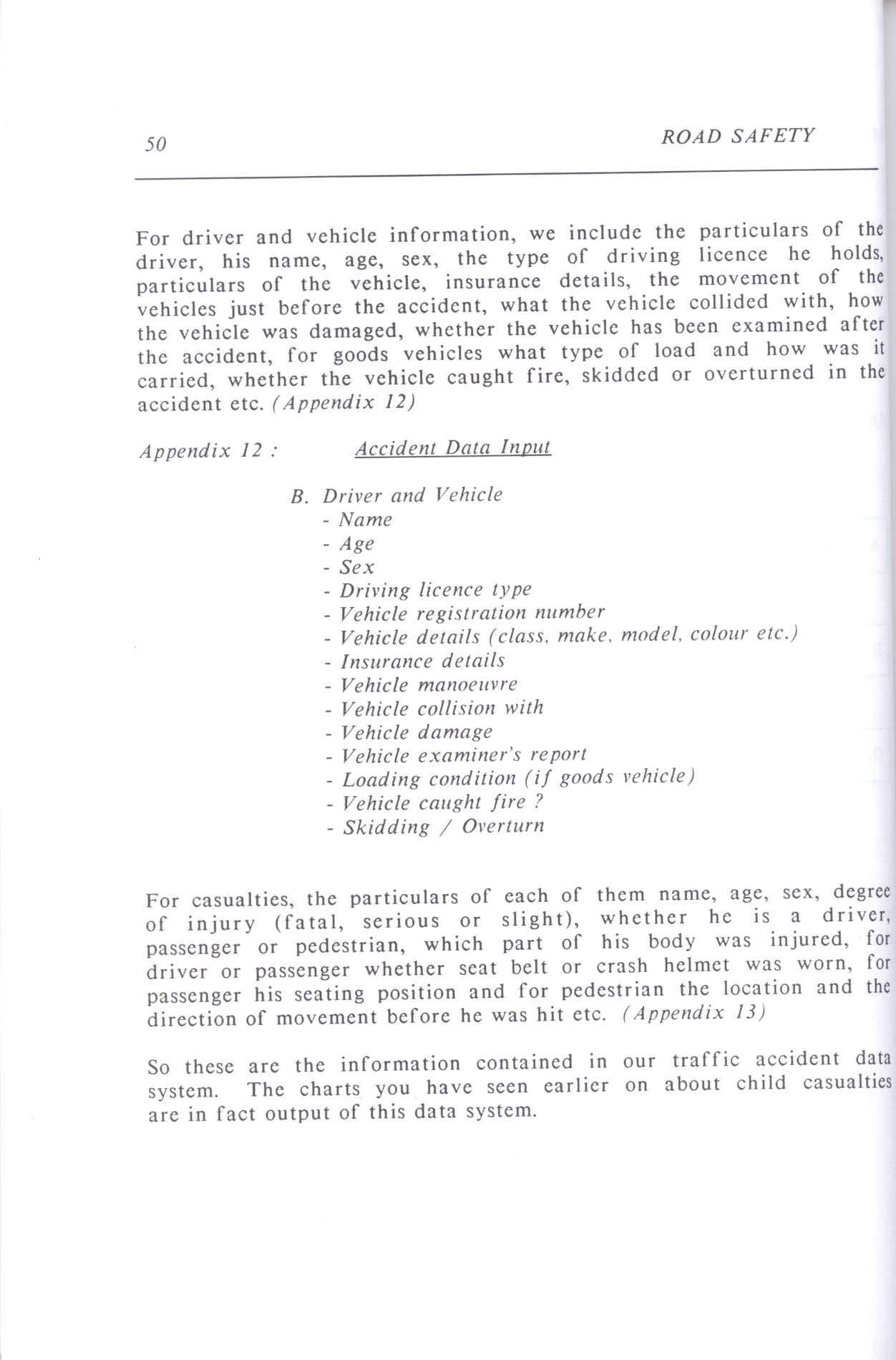 50 ROAD SAFETY

For driver and vehicle information, we include the particulars of the driver, his name, age, sex, the type of driving licence he holds, particulars of the vehicle, insurance details, the movement of the vehicles just before the accident, what the vehicle collided with, how the vehicle was damaged, whether the vehicle has been examined after the accident, for goods vehicles what type of load and how was it carried, whether the vehicle caught fire, skidded or overturned in the accident etc. (Appendix 12)

Appendix 12 : Accident Data Input

B. Driver and Vehicle
- Name
- Age
- Sex
- Driving licence type
- Vehicle registration number
- Vehicle details (class, make, model, colour etc.)
- Insurance details
- Vehicle manoeuvre
- Vehicle collision with
- Vehicle damage
- Vehicle examiner's report
- Loading condition (if goods vehicle)
- Vehicle caught fire ?
- Skidding / Overturn

For casualties, the particulars of each of them name, age, sex, degree of injury (fatal, serious or slight), whether he is a driver, passenger or pedestrian, which part of his body was injured, for driver or passenger whether seat belt or crash helmet was worn, for passenger his seating position and for pedestrian the location and the direction of movement before he was hit etc. (Appendix 13)

So these are the information contained in our traffic accident data system. The charts you have seen earlier on about child casualties are in fact output of this data system.